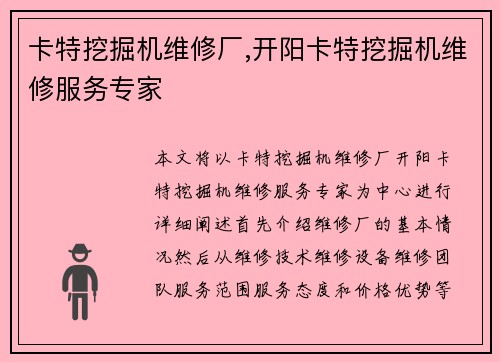 卡特挖掘机维修厂,开阳卡特挖掘机维修服务专家

本文将以卡特挖掘机维修厂开阳卡特挖掘机维修服务专家为中心进行详细阐述首先介绍维修厂的基本情况然后从维修技术维修设备维修团队服务范围服务态度和价格优势等